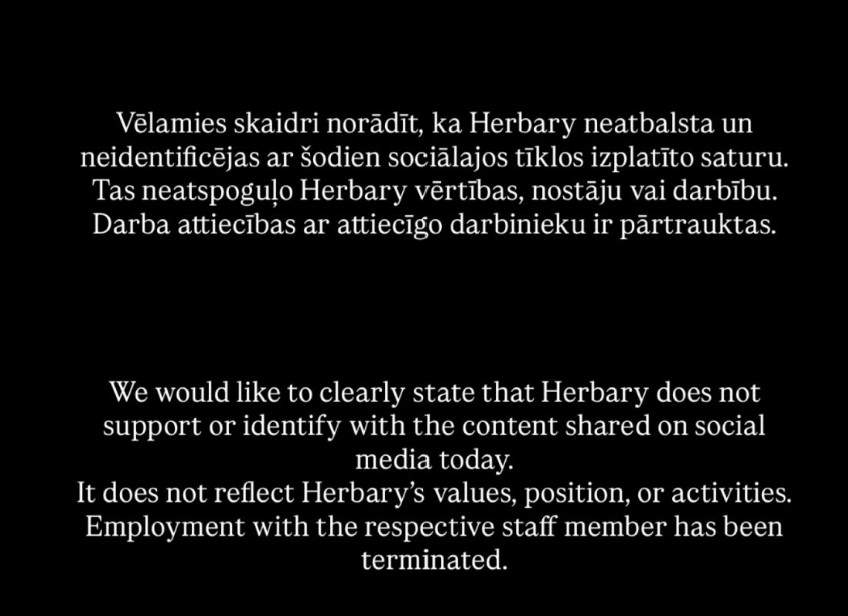 Vēlamies skaidri norādīt, ka Herbary neatbalsta un neidentificējas ar šodien sociālajos tīklos izplatīto saturu. Tas neatspoguļo Herbary vērtības, nostāju vai darbību. Darba attiecības ar attiecīgo darbinieku ir pārtrauktas.

We would like to clearly state that Herbary does not support or identify with the content shared on social media today.
It does not reflect Herbary's values, position, or activities.
Employment with the respective staff member has been terminated.